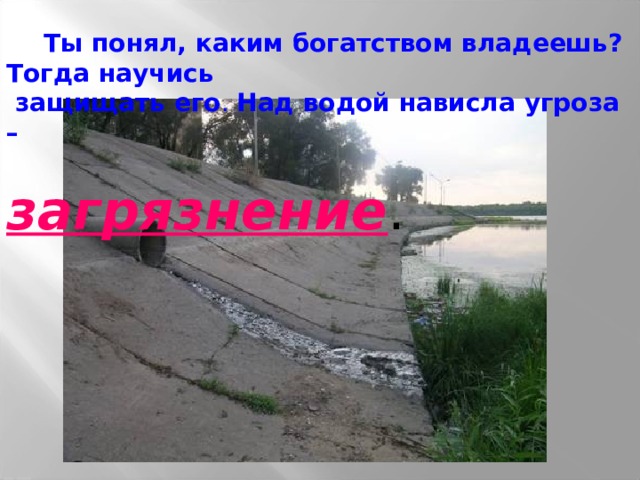 Ты понял, каким богатством владеешь? Тогда научись защищать его. Над водой нависла угроза –

загрязнение.